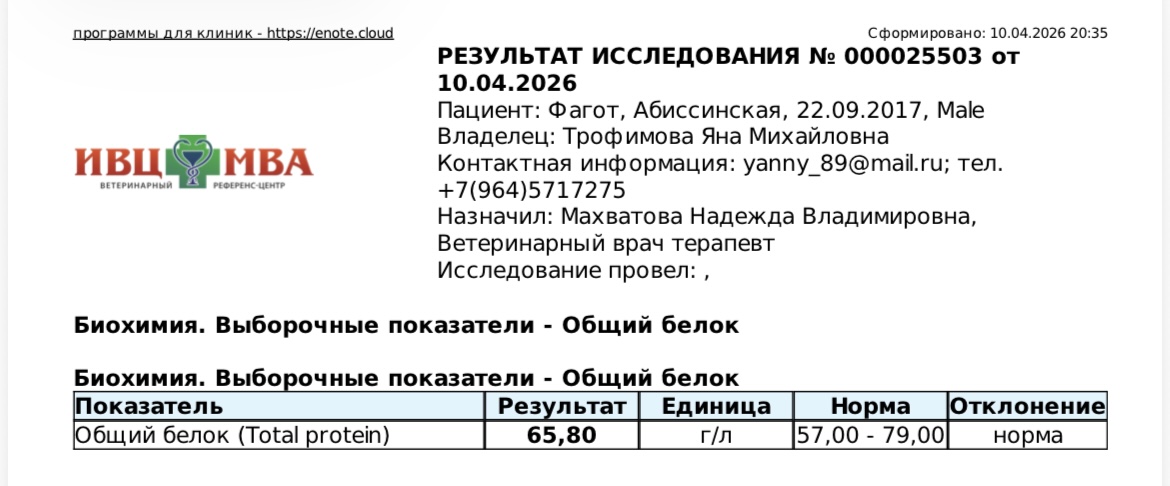 программы для клиник - https://enote.cloud

Сформировано: 10.04.2026 20:35

ИВЦ МВА
ВЕТЕРИНАРНЫЙ РЕФЕРЕНС-ЦЕНТР

РЕЗУЛЬТАТ ИССЛЕДОВАНИЯ № 000025503 от 10.04.2026
Пациент: Фагот, Абиссинская, 22.09.2017, Male
Владелец: Трофимова Яна Михайловна
Контактная информация: yanny_89@mail.ru; тел. +7(964)5717275
Назначил: Махватова Надежда Владимировна, Ветеринарный врач терапевт
Исследование провел: ,

Биохимия. Выборочные показатели - Общий белок

Биохимия. Выборочные показатели - Общий белок

| Показатель | Результат | Единица | Норма | Отклонение |
|---|---|---|---|---|
| Общий белок (Total protein) | 65,80 | г/л | 57,00 - 79,00 | норма |